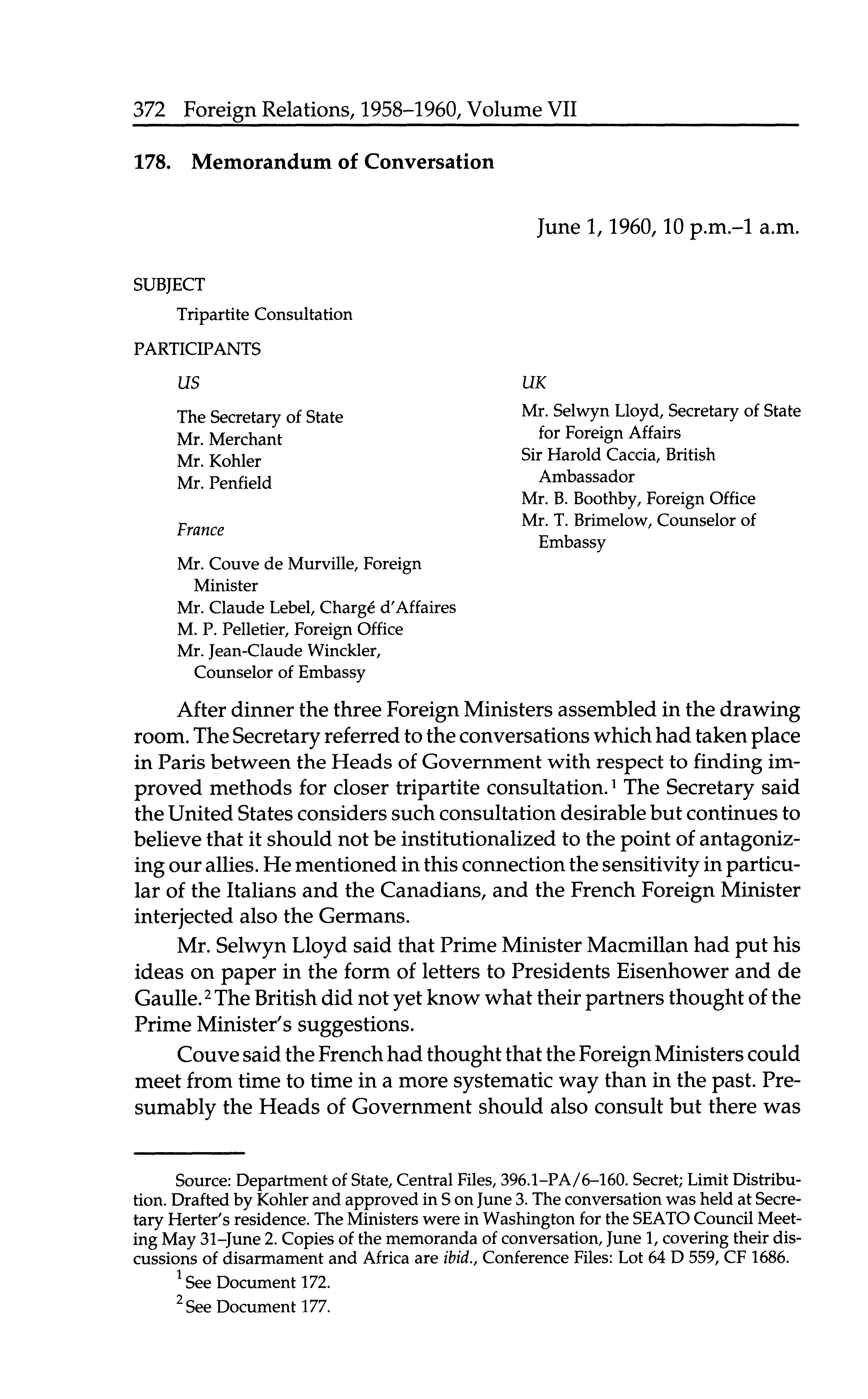 372 Foreign Relations, 1958–1960, Volume VII

178. Memorandum of Conversation

June 1, 1960, 10 p.m.–1 a.m.

SUBJECT

Tripartite Consultation

PARTICIPANTS

US

The Secretary of State
Mr. Merchant
Mr. Kohler
Mr. Penfield

France

Mr. Couve de Murville, Foreign Minister
Mr. Claude Lebel, Chargé d'Affaires
M. P. Pelletier, Foreign Office
Mr. Jean-Claude Winckler, Counselor of Embassy

UK

Mr. Selwyn Lloyd, Secretary of State for Foreign Affairs
Sir Harold Caccia, British Ambassador
Mr. B. Boothby, Foreign Office
Mr. T. Brimelow, Counselor of Embassy

After dinner the three Foreign Ministers assembled in the drawing room. The Secretary referred to the conversations which had taken place in Paris between the Heads of Government with respect to finding improved methods for closer tripartite consultation.$^1$ The Secretary said the United States considers such consultation desirable but continues to believe that it should not be institutionalized to the point of antagonizing our allies. He mentioned in this connection the sensitivity in particular of the Italians and the Canadians, and the French Foreign Minister interjected also the Germans.

Mr. Selwyn Lloyd said that Prime Minister Macmillan had put his ideas on paper in the form of letters to Presidents Eisenhower and de Gaulle.$^2$ The British did not yet know what their partners thought of the Prime Minister's suggestions.

Couve said the French had thought that the Foreign Ministers could meet from time to time in a more systematic way than in the past. Presumably the Heads of Government should also consult but there was

Source: Department of State, Central Files, 396.1–PA/6–160. Secret; Limit Distribution. Drafted by Kohler and approved in S on June 3. The conversation was held at Secretary Herter's residence. The Ministers were in Washington for the SEATO Council Meeting May 31–June 2. Copies of the memoranda of conversation, June 1, covering their discussions of disarmament and Africa are ibid., Conference Files: Lot 64 D 559, CF 1686.

$^1$ See Document 172.

$^2$ See Document 177.